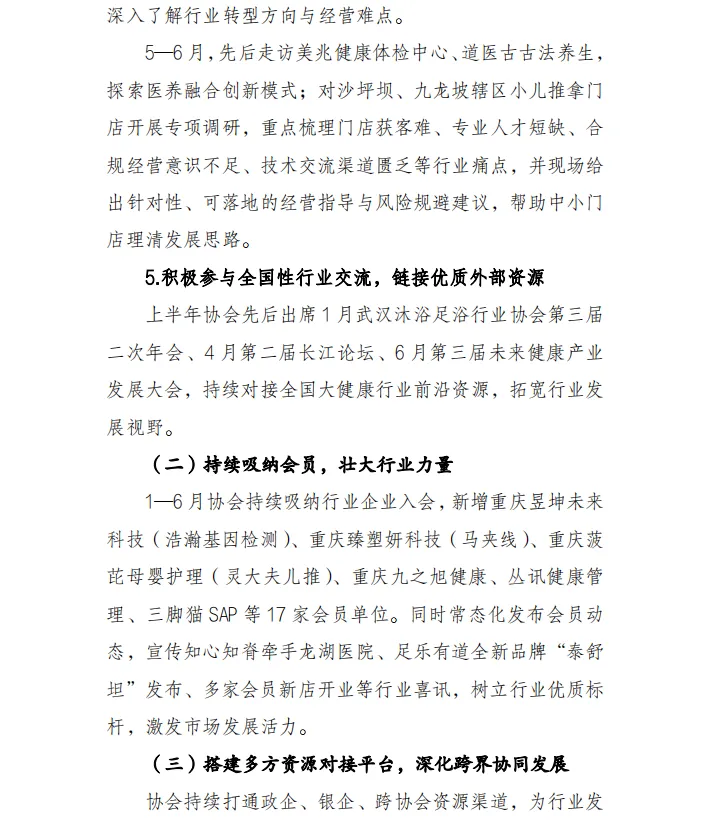 深入了解行业转型方向与经营难点。

5—6月，先后走访美兆健康体检中心、道医古古法养生，探索医养融合创新模式；对沙坪坝、九龙坡辖区小儿推拿门店开展专项调研，重点梳理门店获客难、专业人才短缺、合规经营意识不足、技术交流渠道匮乏等行业痛点，并现场给出针对性、可落地的经营指导与风险规避建议，帮助中小门店理清发展思路。

5.积极参与全国性行业交流，链接优质外部资源

上半年协会先后出席1月武汉沐浴足浴行业协会第三届二次年会、4月第二届长江论坛、6月第三届未来健康产业发展大会，持续对接全国大健康行业前沿资源，拓宽行业发展视野。

（二）持续吸纳会员，壮大行业力量

1—6月协会持续吸纳行业企业入会，新增重庆昱坤未来科技（浩瀚基因检测）、重庆臻塑妍科技（马夹线）、重庆菠芘母婴护理（灵大夫儿推）、重庆九之旭健康、丛讯健康管理、三脚猫SAP等17家会员单位。同时常态化发布会员动态，宣传知心知脊牵手龙湖医院、足乐有道全新品牌“泰舒坦”发布、多家会员新店开业等行业喜讯，树立行业优质标杆，激发市场发展活力。

（三）搭建多方资源对接平台，深化跨界协同发展

协会持续打通政企、银企、跨协会资源渠道，为行业发